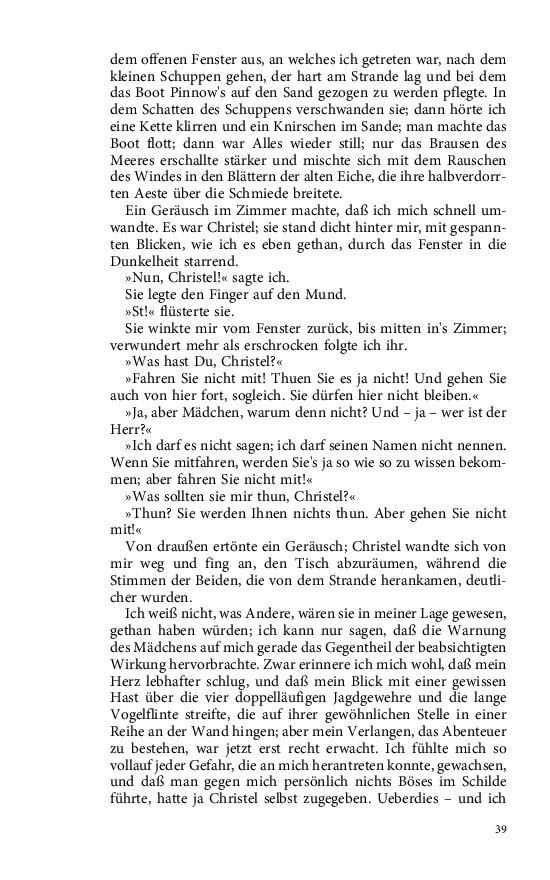 dem offenen Fenster aus, an welches ich getreten war, nach dem kleinen Schuppen gehen, der hart am Strande lag und bei dem das Boot Pinnow's auf den Sand gezogen zu werden pflegte. In dem Schatten des Schuppens verschwanden sie; dann hörte ich eine Kette klirren und ein Knirschen im Sande; man machte das Boot flott; dann war Alles wieder still; nur das Brausen des Meeres erschallte stärker und mischte sich mit dem Rauschen des Windes in den Blättern der alten Eiche, die ihre halbverdorrten Aeste über die Schmiede breitete.

Ein Geräusch im Zimmer machte, daß ich mich schnell umwandte. Es war Christel; sie stand dicht hinter mir, mit gespannten Blicken, wie ich es eben gethan, durch das Fenster in die Dunkelheit starrend.

»Nun, Christel!« sagte ich.

Sie legte den Finger auf den Mund.

»St!« flüsterte sie.

Sie winkte mir vom Fenster zurück, bis mitten in's Zimmer; verwundert mehr als erschrocken folgte ich ihr.

»Was hast Du, Christel?«

»Fahren Sie nicht mit! Thuen Sie es ja nicht! Und gehen Sie auch von hier fort, sogleich. Sie dürfen hier nicht bleiben.«

»Ja, aber Mädchen, warum denn nicht? Und – ja – wer ist der Herr?«

»Ich darf es nicht sagen; ich darf seinen Namen nicht nennen. Wenn Sie mitfahren, werden Sie's ja so wie so zu wissen bekommen; aber fahren Sie nicht mit!«

»Was sollten sie mir thun, Christel?«

»Thun? Sie werden Ihnen nichts thun. Aber gehen Sie nicht mit!«

Von draußen ertönte ein Geräusch; Christel wandte sich von mir weg und fing an, den Tisch abzuräumen, während die Stimmen der Beiden, die von dem Strande herankamen, deutlicher wurden.

Ich weiß nicht, was Andere, wären sie in meiner Lage gewesen, gethan haben würden; ich kann nur sagen, daß die Warnung des Mädchens auf mich gerade das Gegentheil der beabsichtigten Wirkung hervorbrachte. Zwar erinnere ich mich wohl, daß mein Herz lebhafter schlug, und daß mein Blick mit einer gewissen Hast über die vier doppelläufigen Jagdgewehre und die lange Vogelflinte streifte, die auf ihrer gewöhnlichen Stelle in einer Reihe an der Wand hingen; aber mein Verlangen, das Abenteuer zu bestehen, war jetzt erst recht erwacht. Ich fühlte mich so vollauf jeder Gefahr, die an mich herantreten konnte, gewachsen, und daß man gegen mich persönlich nichts Böses im Schilde führte, hatte ja Christel selbst zugegeben. Ueberdies – und ich

39